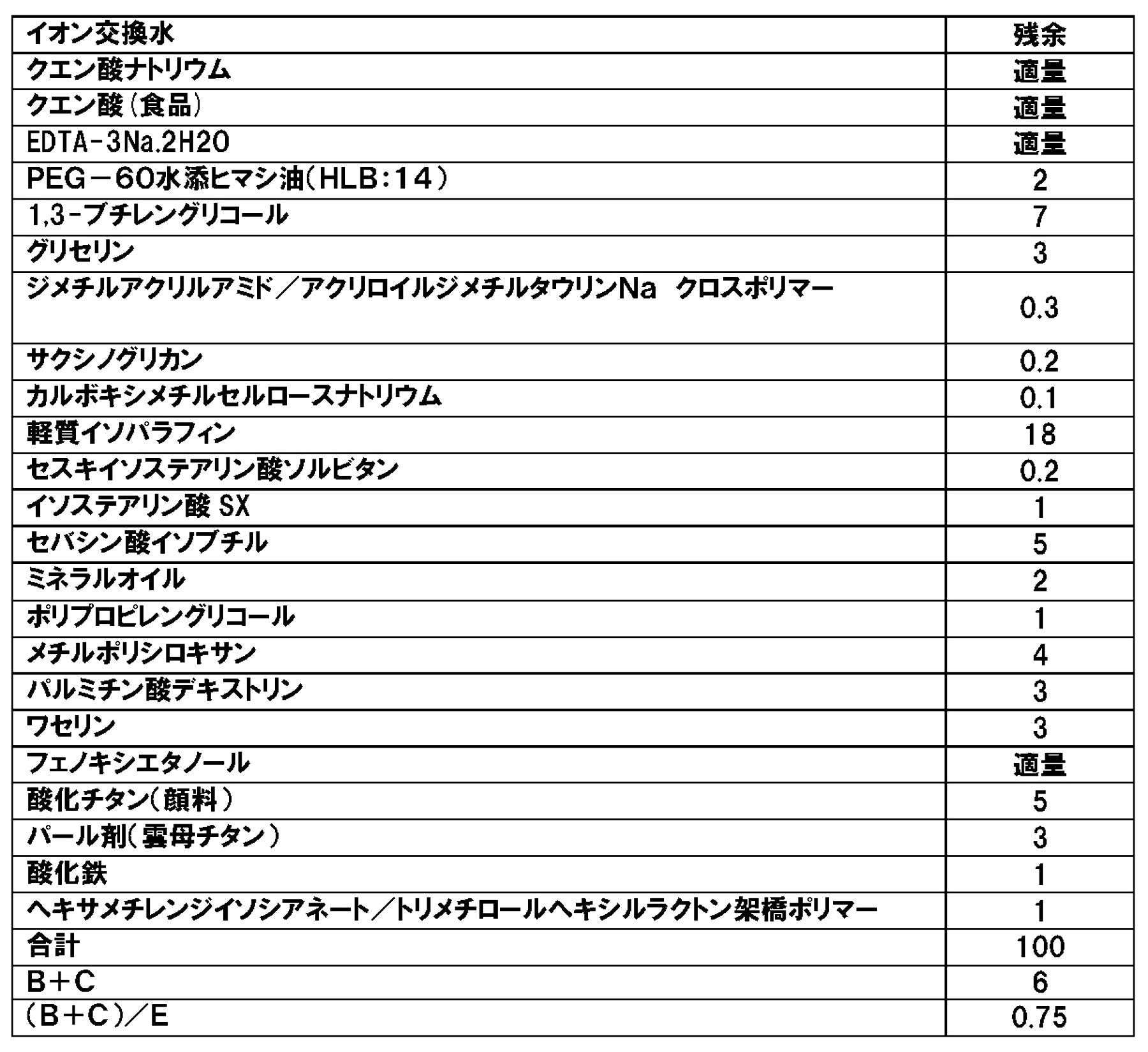 | イオン交換水 | 残余 |
|---|---|
| クエン酸ナトリウム | 適量 |
| クエン酸（食品） | 適量 |
| EDTA-3Na.2H2O | 適量 |
| PEG－60水添ヒマシ油（HLB：14） | 2 |
| 1,3-ブチレングリコール | 7 |
| グリセリン | 3 |
| ジメチルアクリルアミド／アクリロイルジメチルタウリンNa クロスポリマー | 0.3 |
| サクシノグリカン | 0.2 |
| カルボキシメチルセルロースナトリウム | 0.1 |
| 軽質イソパラフィン | 18 |
| セスキイソステアリン酸ソルビタン | 0.2 |
| イソステアリン酸 SX | 1 |
| セバシン酸イソブチル | 5 |
| ミネラルオイル | 2 |
| ポリプロピレングリコール | 1 |
| メチルポリシロキサン | 4 |
| パルミチン酸デキストリン | 3 |
| ワセリン | 3 |
| フェノキシエタノール | 適量 |
| 酸化チタン（顔料） | 5 |
| パール剤（雲母チタン） | 3 |
| 酸化鉄 | 1 |
| ヘキサメチレンジイソシアネート／トリメチロールヘキシルラクトン架橋ポリマー | 1 |
| 合計 | 100 |
| B＋C | 6 |
| （B＋C）／E | 0.75 |